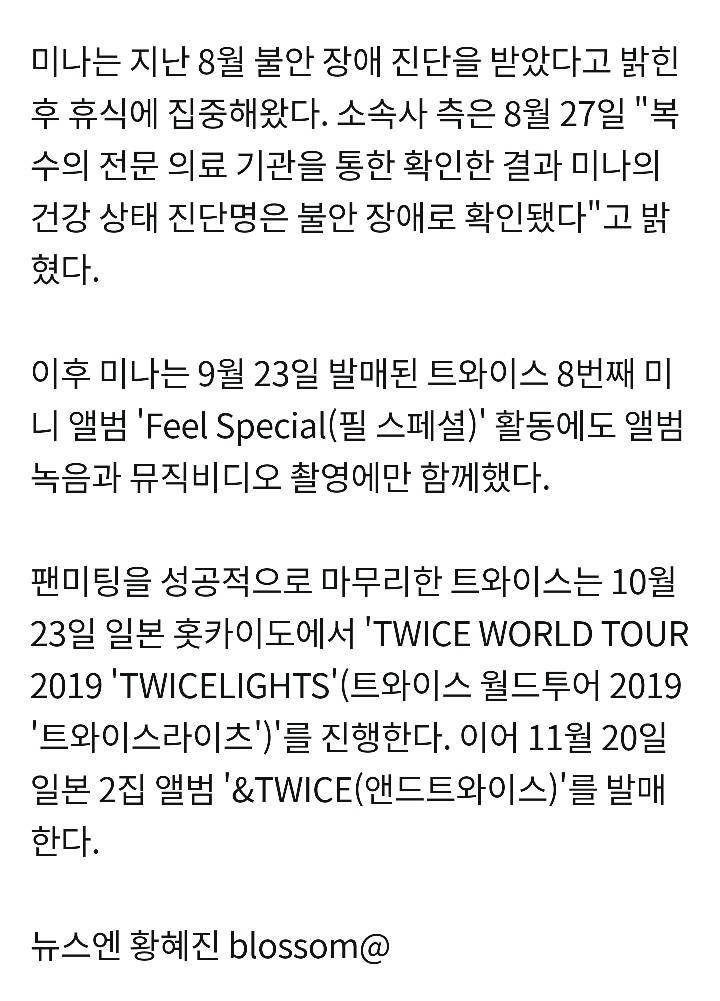 미나는 지난 8월 불안 장애 진단을 받았다고 밝힌 후 휴식에 집중해왔다. 소속사 측은 8월 27일 "복수의 전문 의료 기관을 통한 확인한 결과 미나의 건강 상태 진단명은 불안 장애로 확인됐다"고 밝혔다.

이후 미나는 9월 23일 발매된 트와이스 8번째 미니 앨범 'Feel Special(필 스페셜)' 활동에도 앨범 녹음과 뮤직비디오 촬영에만 함께했다.

팬미팅을 성공적으로 마무리한 트와이스는 10월 23일 일본 홋카이도에서 'TWICE WORLD TOUR 2019 'TWICELIGHTS'(트와이스 월드투어 2019 '트와이스라이츠')'를 진행한다. 이어 11월 20일 일본 2집 앨범 '&TWICE(앤드트와이스)'를 발매한다.

뉴스엔 황혜진 blossom@